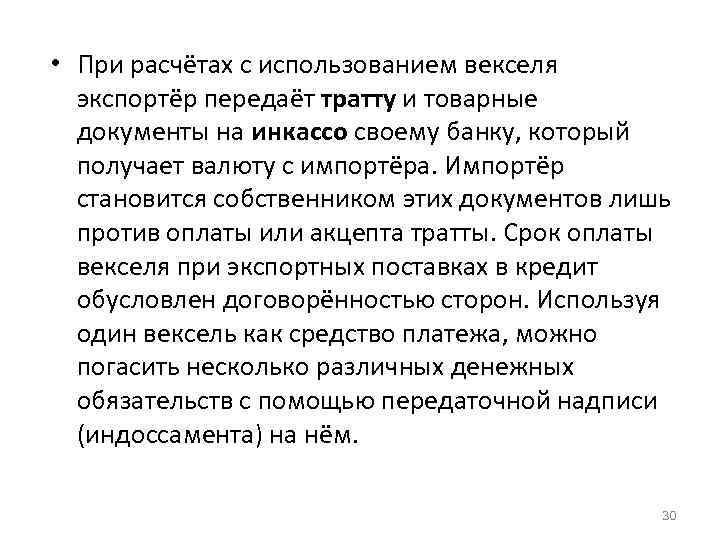 • При расчётах с использованием векселя экспортёр передаёт тратту и товарные документы на инкассо своему банку, который получает валюту с импортёра. Импортёр становится собственником этих документов лишь против оплаты или акцепта тратты. Срок оплаты векселя при экспортных поставках в кредит обусловлен договорённостью сторон. Используя один вексель как средство платежа, можно погасить несколько различных денежных обязательств с помощью передаточной надписи (индоссамента) на нём.

30